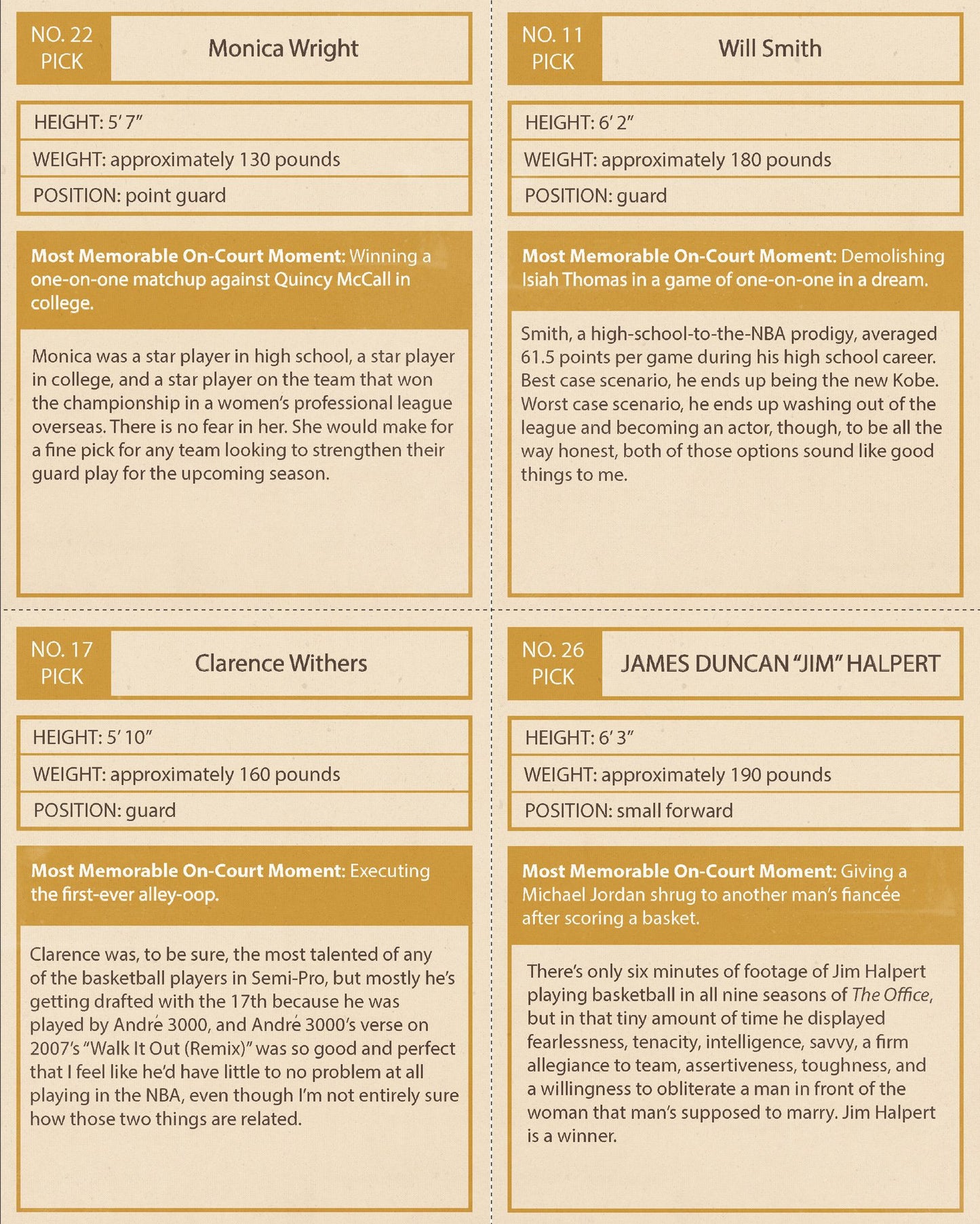 NO. 22
PICK

Monica Wright

HEIGHT: 5' 7"

WEIGHT: approximately 130 pounds

POSITION: point guard

Most Memorable On-Court Moment: Winning a one-on-one matchup against Quincy McCall in college.

Monica was a star player in high school, a star player in college, and a star player on the team that won the championship in a women's professional league overseas. There is no fear in her. She would make for a fine pick for any team looking to strengthen their guard play for the upcoming season.

NO. 11
PICK

Will Smith

HEIGHT: 6' 2"

WEIGHT: approximately 180 pounds

POSITION: guard

Most Memorable On-Court Moment: Demolishing Isiah Thomas in a game of one-on-one in a dream.

Smith, a high-school-to-the-NBA prodigy, averaged 61.5 points per game during his high school career. Best case scenario, he ends up being the new Kobe. Worst case scenario, he ends up washing out of the league and becoming an actor, though, to be all the way honest, both of those options sound like good things to me.

NO. 17
PICK

Clarence Withers

HEIGHT: 5' 10"

WEIGHT: approximately 160 pounds

POSITION: guard

Most Memorable On-Court Moment: Executing the first-ever alley-oop.

Clarence was, to be sure, the most talented of any of the basketball players in Semi-Pro, but mostly he's getting drafted with the 17th because he was played by André 3000, and André 3000's verse on 2007's "Walk It Out (Remix)" was so good and perfect that I feel like he'd have little to no problem at all playing in the NBA, even though I'm not entirely sure how those two things are related.

NO. 26
PICK

JAMES DUNCAN "JIM" HALPERT

HEIGHT: 6' 3"

WEIGHT: approximately 190 pounds

POSITION: small forward

Most Memorable On-Court Moment: Giving a Michael Jordan shrug to another man's fiancée after scoring a basket.

There's only six minutes of footage of Jim Halpert playing basketball in all nine seasons of The Office, but in that tiny amount of time he displayed fearlessness, tenacity, intelligence, savvy, a firm allegiance to team, assertiveness, toughness, and a willingness to obliterate a man in front of the woman that man's supposed to marry. Jim Halpert is a winner.